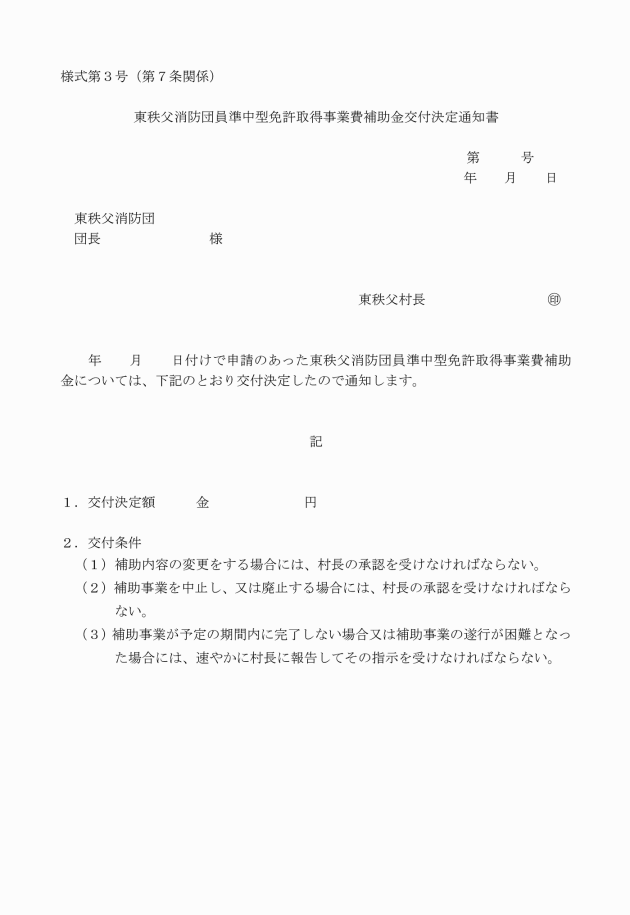 様式第３号（第７条関係）

東秩父消防団員準中型免許取得事業費補助金交付決定通知書

第　　号
年　　月　　日

東秩父消防団
団長　　　　　　　様

東秩父村長　　　　　　　㊞

年　　月　　日付けで申請のあった東秩父消防団員準中型免許取得事業費補助金については、下記のとおり交付決定したので通知します。

記

１．交付決定額　　　金　　　　　　円

２．交付条件
（１）補助内容の変更をする場合には、村長の承認を受けなければならない。
（２）補助事業を中止し、又は廃止する場合には、村長の承認を受けなければならない。
（３）補助事業が予定の期間内に完了しない場合又は補助事業の遂行が困難となった場合には、速やかに村長に報告してその指示を受けなければならない。